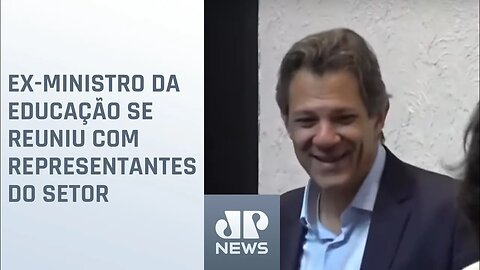 EX-MINISTRO DA EDUCAÇÃO SE REUNIU COM REPRESENTANTES DO SETOR

JP
NEWS